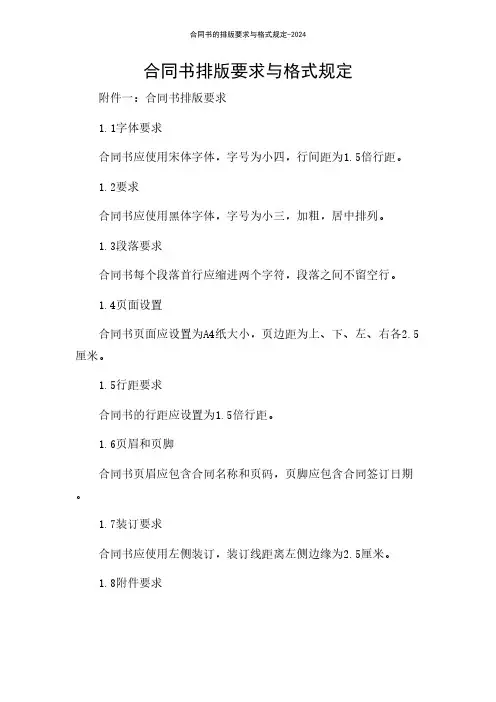 合同书的排版要求与格式规定-2024

合同书排版要求与格式规定

附件一：合同书排版要求

1.1字体要求

合同书应使用宋体字体，字号为小四，行间距为1.5倍行距。

1.2要求

合同书应使用黑体字体，字号为小三，加粗，居中排列。

1.3段落要求

合同书每个段落首行应缩进两个字符，段落之间不留空行。

1.4页面设置

合同书页面应设置为A4纸大小，页边距为上、下、左、右各2.5厘米。

1.5行距要求

合同书的行距应设置为1.5倍行距。

1.6页眉和页脚

合同书页眉应包含合同名称和页码，页脚应包含合同签订日期。

1.7装订要求

合同书应使用左侧装订，装订线距离左侧边缘为2.5厘米。

1.8附件要求